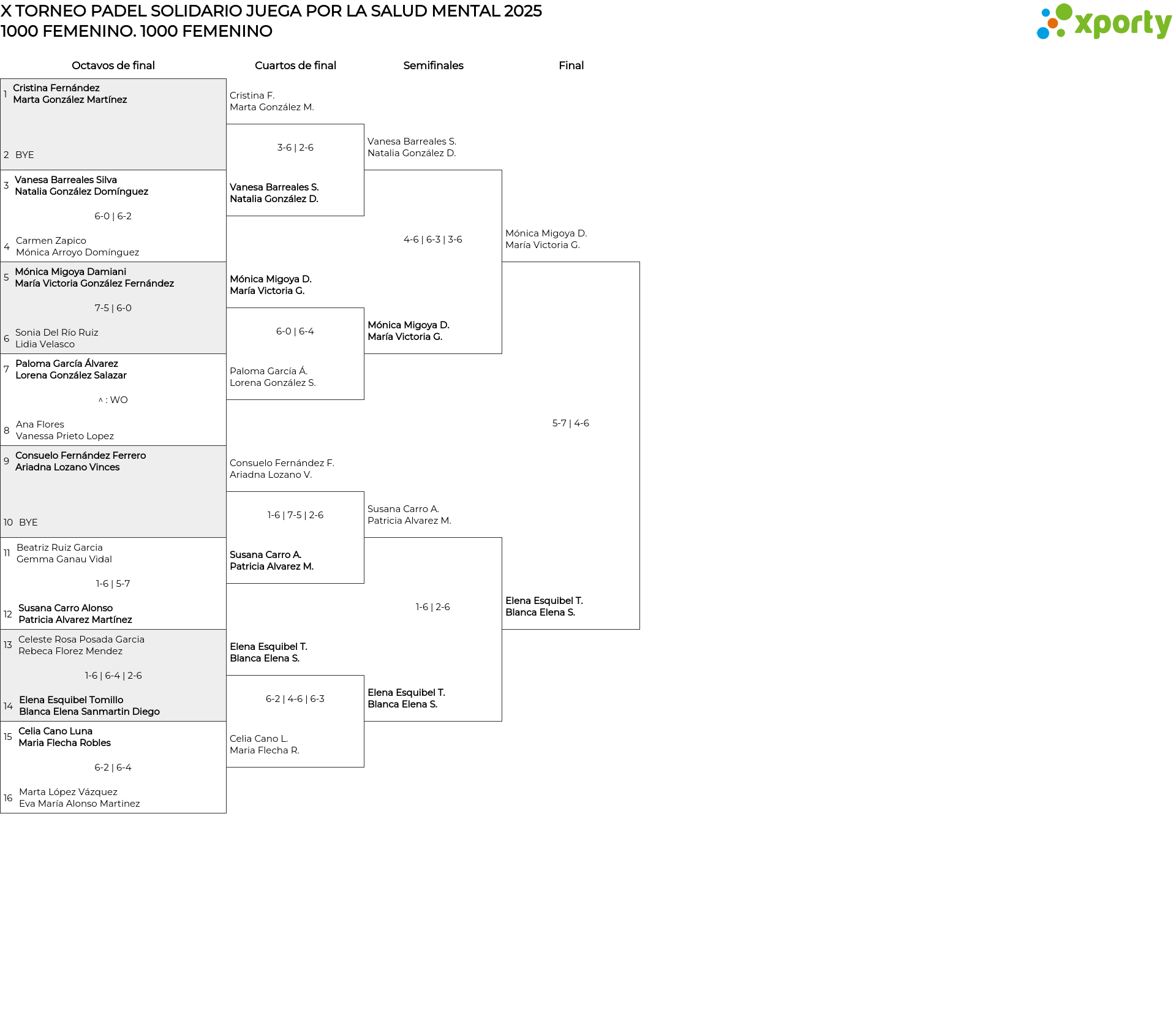 X TORNEO PADEL SOLIDARIO JUEGA POR LA SALUD MENTAL 2025
1000 FEMENINO. 1000 FEMENINO

xporty

Octavos de final

1 Cristina Fernández
Marta González Martínez

2 BYE

3 Vanesa Barreales Silva
Natalia González Domínguez

6-0 | 6-2

4 Carmen Zapico
Mónica Arroyo Domínguez

5 Mónica Migoya Damiani
María Victoria González Fernández

7-5 | 6-0

6 Sonia Del Río Ruiz
Lidia Velasco

7 Paloma García Álvarez
Lorena González Salazar

^ : WO

8 Ana Flores
Vanessa Prieto Lopez

9 Consuelo Fernández Ferrero
Ariadna Lozano Vinces

10 BYE

11 Beatriz Ruiz Garcia
Gemma Ganau Vidal

1-6 | 5-7

12 Susana Carro Alonso
Patricia Alvarez Martínez

13 Celeste Rosa Posada Garcia
Rebeca Florez Mendez

1-6 | 6-4 | 2-6

14 Elena Esquibel Tomillo
Blanca Elena Sanmartin Diego

15 Celia Cano Luna
Maria Flecha Robles

6-2 | 6-4

16 Marta López Vázquez
Eva María Alonso Martinez

Cuartos de final

Cristina F.
Marta González M.

3-6 | 2-6

Vanesa Barreales S.
Natalia González D.

Mónica Migoya D.
María Victoria G.

6-0 | 6-4

Paloma García Á.
Lorena González S.

Consuelo Fernández F.
Ariadna Lozano V.

1-6 | 7-5 | 2-6

Susana Carro A.
Patricia Alvarez M.

Elena Esquibel T.
Blanca Elena S.

6-2 | 4-6 | 6-3

Celia Cano L.
Maria Flecha R.

Semifinales

Vanesa Barreales S.
Natalia González D.

4-6 | 6-3 | 3-6

Mónica Migoya D.
María Victoria G.

Susana Carro A.
Patricia Alvarez M.

1-6 | 2-6

Elena Esquibel T.
Blanca Elena S.

Final

Mónica Migoya D.
María Victoria G.

5-7 | 4-6

Elena Esquibel T.
Blanca Elena S.